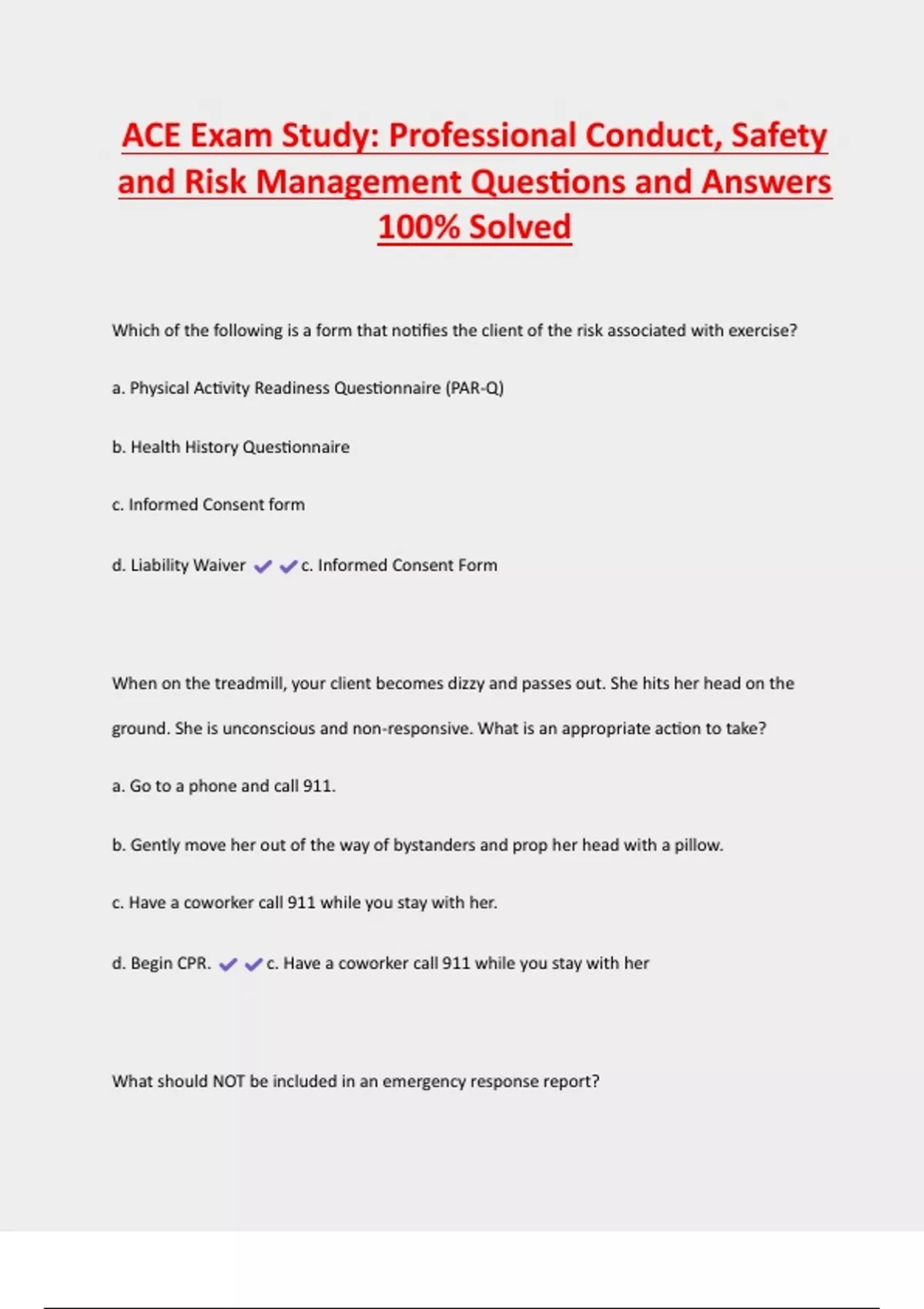 ACE Exam Study: Professional Conduct, Safety and Risk Management Questions and Answers 100% Solved

Which of the following is a form that notifies the client of the risk associated with exercise?

a. Physical Activity Readiness Questionnaire (PAR-Q)

b. Health History Questionnaire

c. Informed Consent form

d. Liability Waiver ✔✔c. Informed Consent Form

When on the treadmill, your client becomes dizzy and passes out. She hits her head on the ground. She is unconscious and non-responsive. What is an appropriate action to take?

a. Go to a phone and call 911.

b. Gently move her out of the way of bystanders and prop her head with a pillow.

c. Have a coworker call 911 while you stay with her.

d. Begin CPR. ✔✔c. Have a coworker call 911 while you stay with her

What should NOT be included in an emergency response report?